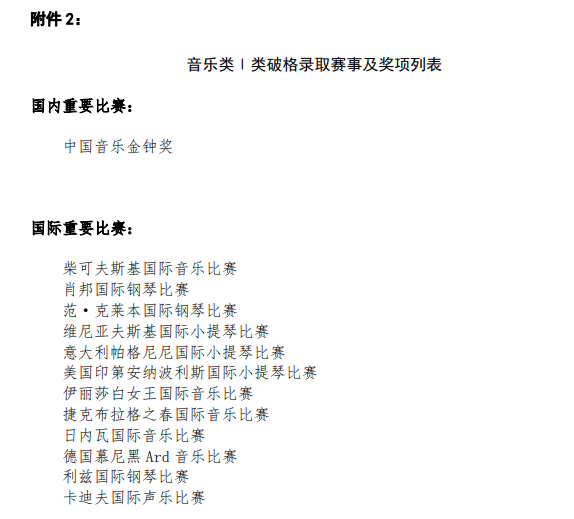 附件 2：

音乐类 I 类破格录取赛事及奖项列表

国内重要比赛：

中国音乐金钟奖

国际重要比赛：

柴可夫斯基国际音乐比赛
肖邦国际钢琴比赛
范·克莱本国际钢琴比赛
维尼亚夫斯基国际小提琴比赛
意大利帕格尼尼国际小提琴比赛
美国印第安纳波利斯国际小提琴比赛
伊丽莎白女王国际音乐比赛
捷克布拉格之春国际音乐比赛
日内瓦国际音乐比赛
德国慕尼黑 Ard 音乐比赛
利兹国际钢琴比赛
卡迪夫国际声乐比赛